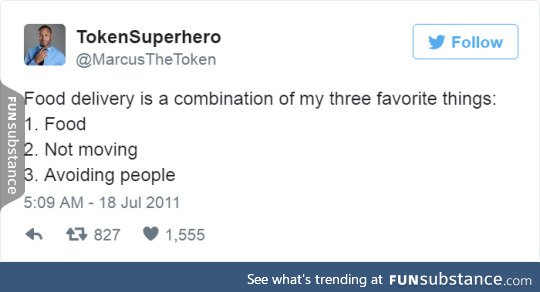 TokenSuperhero
@MarcusTheToken

Follow

FUNsubstance

Food delivery is a combination of my three favorite things:
1. Food
2. Not moving
3. Avoiding people

5:09 AM - 18 Jul 2011

827 1,555

See what's trending at FUNsubstance.com